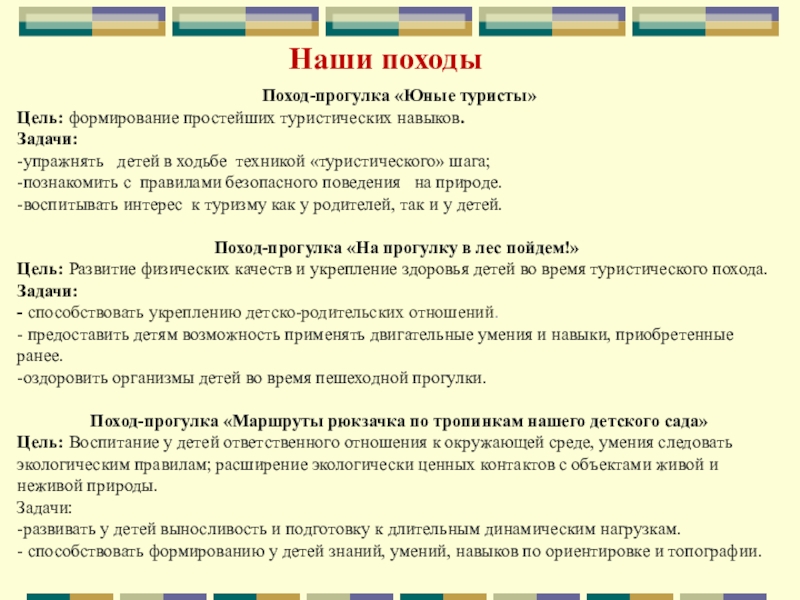 Наши походы

Поход-прогулка «Юные туристы»
Цель: формирование простейших туристических навыков.
Задачи:
-упражнять детей в ходьбе техникой «туристического» шага;
-познакомить с правилами безопасного поведения на природе.
-воспитывать интерес к туризму как у родителей, так и у детей.

Поход-прогулка «На прогулку в лес пойдем!»
Цель: Развитие физических качеств и укрепление здоровья детей во время туристического похода.
Задачи:
- способствовать укреплению детско-родительских отношений.
- предоставить детям возможность применять двигательные умения и навыки, приобретенные ранее.
-оздоровить организмы детей во время пешеходной прогулки.

Поход-прогулка «Маршруты рюкзачка по тропинкам нашего детского сада»
Цель: Воспитание у детей ответственного отношения к окружающей среде, умения следовать экологическим правилам; расширение экологически ценных контактов с объектами живой и неживой природы.
Задачи:
-развивать у детей выносливость и подготовку к длительным динамическим нагрузкам.
- способствовать формированию у детей знаний, умений, навыков по ориентировке и топографии.